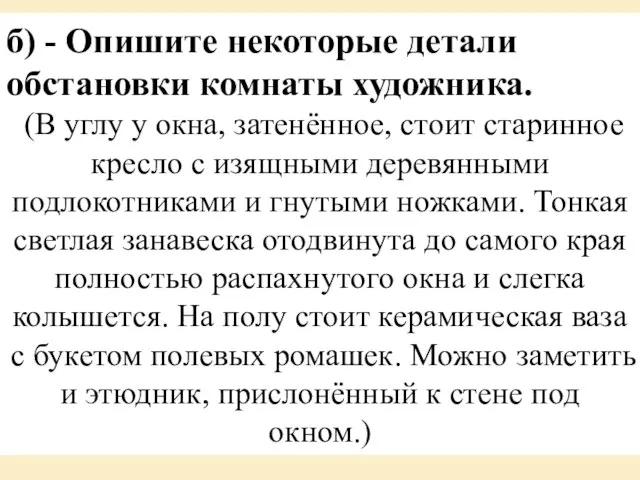 б) - Опишите некоторые детали обстановки комнаты художника.

(В углу у окна, затенённое, стоит старинное кресло с изящными деревянными подлокотниками и гнутыми ножками. Тонкая светлая занавеска отодвинута до самого края полностью распахнутого окна и слегка колышется. На полу стоит керамическая ваза с букетом полевых ромашек. Можно заметить и этюдник, прислонённый к стене под окном.)